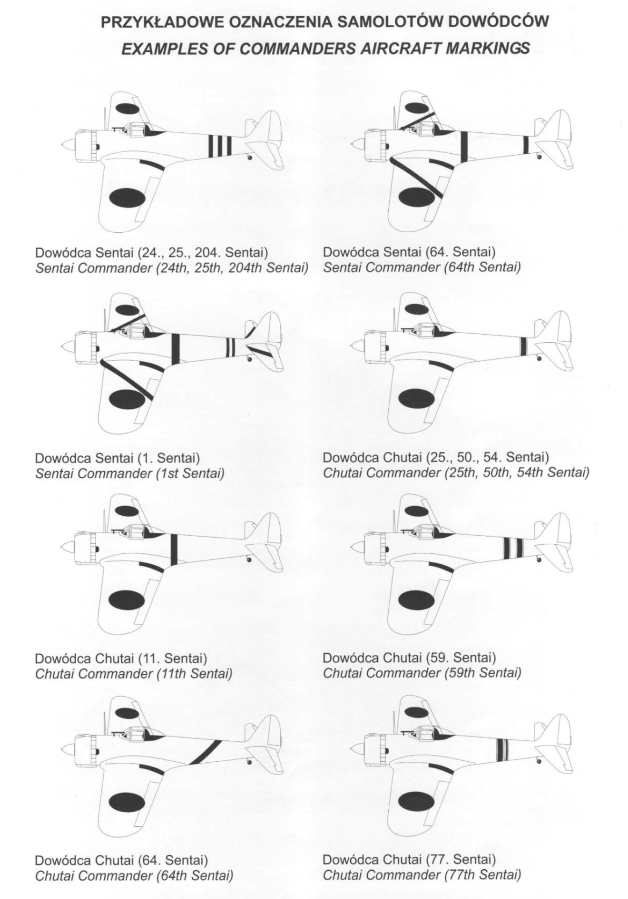 PRZYKŁADOWE OZNACZENIA SAMOLOTÓW DOWÓDCÓW
EXAMPLES OF COMMANDERS AIRCRAFT MARKINGS

Dowódca Sentai (24., 25., 204. Sentai)
Sentai Commander (24th, 25th, 204th Sentai)

Dowódca Sentai (64. Sentai)
Sentai Commander (64th Sentai)

Dowódca Sentai (1. Sentai)
Sentai Commander (1st Sentai)

Dowódca Chutai (25., 50., 54. Sentai)
Chutai Commander (25th, 50th, 54th Sentai)

Dowódca Chutai (11. Sentai)
Chutai Commander (11th Sentai)

Dowódca Chutai (59. Sentai)
Chutai Commander (59th Sentai)

Dowódca Chutai (64. Sentai)
Chutai Commander (64th Sentai)

Dowódca Chutai (77. Sentai)
Chutai Commander (77th Sentai)